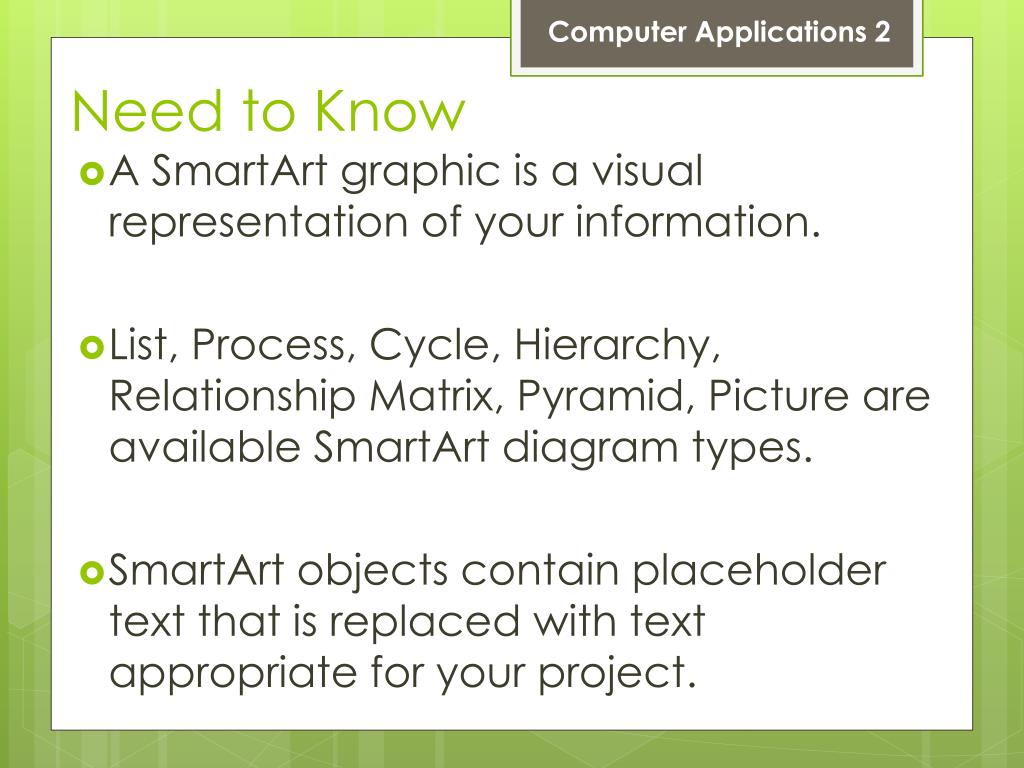 Computer Applications 2

Need to Know

A SmartArt graphic is a visual representation of your information.

List, Process, Cycle, Hierarchy, Relationship Matrix, Pyramid, Picture are available SmartArt diagram types.

SmartArt objects contain placeholder text that is replaced with text appropriate for your project.